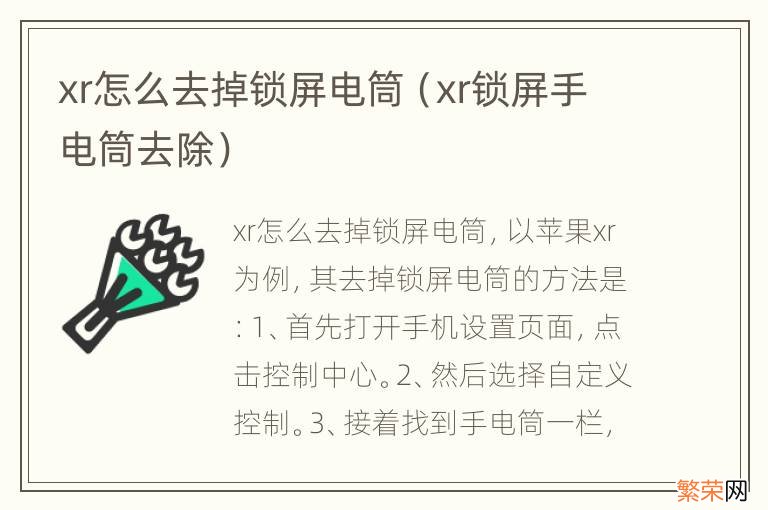 xr怎么去掉锁屏电筒（xr锁屏手电筒去除）

xr怎么去掉锁屏电筒，以苹果xr为例，其去掉锁屏电筒的方法是：1、首先打开手机设置页面，点击控制中心。2、然后选择自定义控制。3、接着找到手电筒一栏，

繁荣网